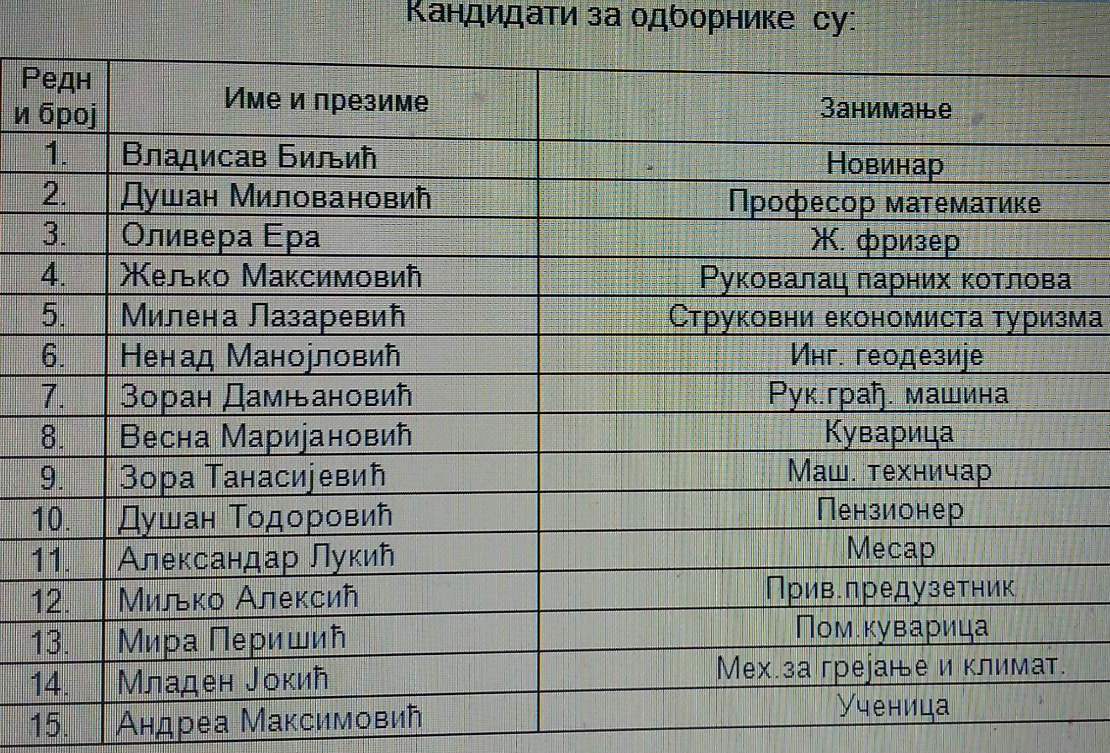 Кандидати за одборнике су:

| Редн и број | Име и презиме | Занимање |
|---|---|---|
| 1. | Владисав Биљић | Новинар |
| 2. | Душан Миловановић | Професор математике |
| 3. | Оливера Ера | Ж. фризер |
| 4. | Жељко Максимовић | Руковалац парних котлова |
| 5. | Милена Лазаревић | Струковни економиста туризма |
| 6. | Ненад Манојловић | Инг. геодезије |
| 7. | Зоран Дамњановић | Рук.грађ. машина |
| 8. | Весна Маријановић | Куварица |
| 9. | Зора Танасијевић | Маш. техничар |
| 10. | Душан Тодоровић | Пензионер |
| 11. | Александар Лукић | Месар |
| 12. | Миљко Алексић | Прив.предузетник |
| 13. | Мира Перишић | Пом.куварица |
| 14. | Младен Јокић | Мех.за грејање и климат. |
| 15. | Андреа Максимовић | Ученица |